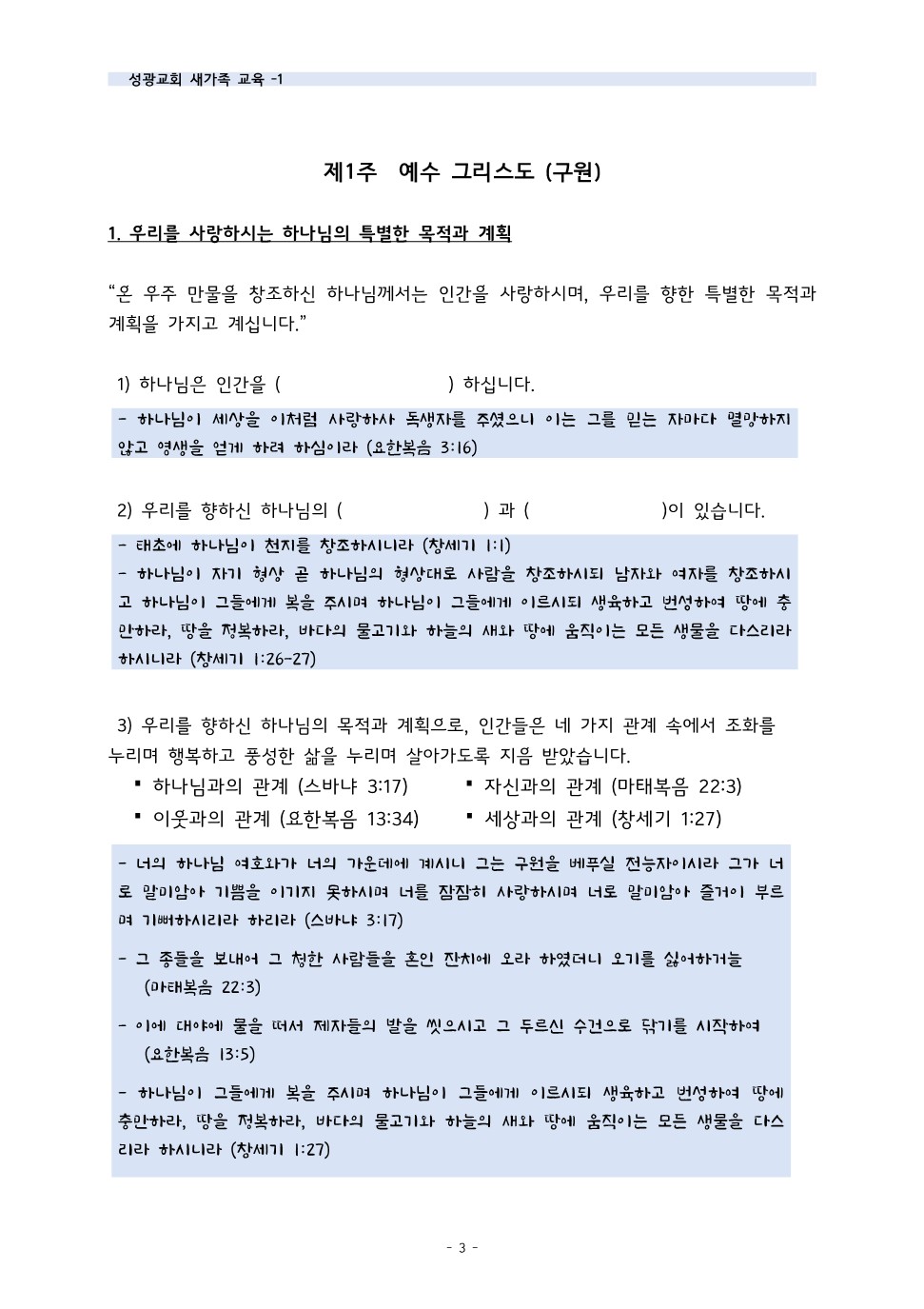 성광교회 새가족 교육 -1

제1주 예수 그리스도 (구원)

1. 우리를 사랑하시는 하나님의 특별한 목적과 계획

“온 우주 만물을 창조하신 하나님께서는 인간을 사랑하시며, 우리를 향한 특별한 목적과 계획을 가지고 계십니다.”

1) 하나님은 인간을 ( ) 하십니다.

- 하나님이 세상을 이처럼 사랑하사 독생자를 주셨으니 이는 그를 믿는 자마다 멸망하지 않고 영생을 얻게 하려 하심이라 (요한복음 3:16)

2) 우리를 향하신 하나님의 ( ) 과 ( )이 있습니다.

- 태초에 하나님이 천지를 창조하시니라 (창세기 1:1)
- 하나님이 자기 형상 곧 하나님의 형상대로 사람을 창조하시되 남자와 여자를 창조하시고 하나님이 그들에게 복을 주시며 하나님이 그들에게 이르시되 생육하고 번성하여 땅에 충만하라, 땅을 정복하라, 바다의 물고기와 하늘의 새와 땅에 움직이는 모든 생물을 다스리라 하시니라 (창세기 1:26-27)

3) 우리를 향하신 하나님의 목적과 계획으로, 인간들은 네 가지 관계 속에서 조화를 누리며 행복하고 풍성한 삶을 누리며 살아가도록 지음 받았습니다.

▪ 하나님과의 관계 (스바냐 3:17)
▪ 자신과의 관계 (마태복음 22:3)
▪ 이웃과의 관계 (요한복음 13:34)
▪ 세상과의 관계 (창세기 1:27)

- 너의 하나님 여호와가 너의 가운데에 계시니 그는 구원을 베푸실 전능자이시라 그가 너로 말미암아 기쁨을 이기지 못하시며 너를 잠잠히 사랑하시며 너로 말미암아 즐거이 부르며 기뻐하시리라 하리라 (스바냐 3:17)

- 그 종들을 보내어 그 청한 사람들을 혼인 잔치에 오라 하였더니 오기를 싫어하거늘 (마태복음 22:3)

- 이에 대야에 물을 떠서 제자들의 발을 씻으시고 그 두르신 수건으로 닦기를 시작하여 (요한복음 13:5)

- 하나님이 그들에게 복을 주시며 하나님이 그들에게 이르시되 생육하고 번성하여 땅에 충만하라, 땅을 정복하라, 바다의 물고기와 하늘의 새와 땅에 움직이는 모든 생물을 다스리라 하시니라 (창세기 1:27)

- 3 -